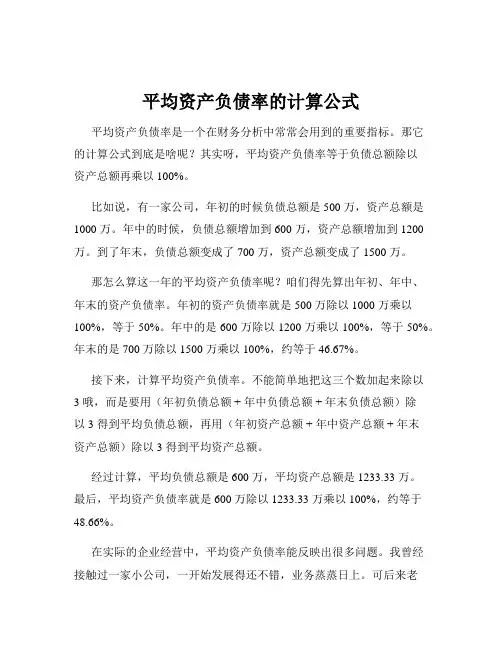 平均资产负债率的计算公式

平均资产负债率是一个在财务分析中常常会用到的重要指标。那它的计算公式到底是啥呢？其实呀，平均资产负债率等于负债总额除以资产总额再乘以 100%。

比如说，有一家公司，年初的时候负债总额是 500 万，资产总额是 1000 万。年中的时候，负债总额增加到 600 万，资产总额增加到 1200 万。到了年末，负债总额变成了 700 万，资产总额变成了 1500 万。

那怎么算这一年的平均资产负债率呢？咱们得先算出年初、年中、年末的资产负债率。年初的资产负债率就是 500 万除以 1000 万乘以 100%，等于 50%。年中的是 600 万除以 1200 万乘以 100%，等于 50%。年末的是 700 万除以 1500 万乘以 100%，约等于 46.67%。

接下来，计算平均资产负债率。不能简单地把这三个数加起来除以 3 哦，而是要用（年初负债总额 + 年中负债总额 + 年末负债总额）除以 3 得到平均负债总额，再用（年初资产总额 + 年中资产总额 + 年末资产总额）除以 3 得到平均资产总额。

经过计算，平均负债总额是 600 万，平均资产总额是 1233.33 万。最后，平均资产负债率就是 600 万除以 1233.33 万乘以 100%，约等于 48.66%。

在实际的企业经营中，平均资产负债率能反映出很多问题。我曾经接触过一家小公司，一开始发展得还不错，业务蒸蒸日上。可后来老